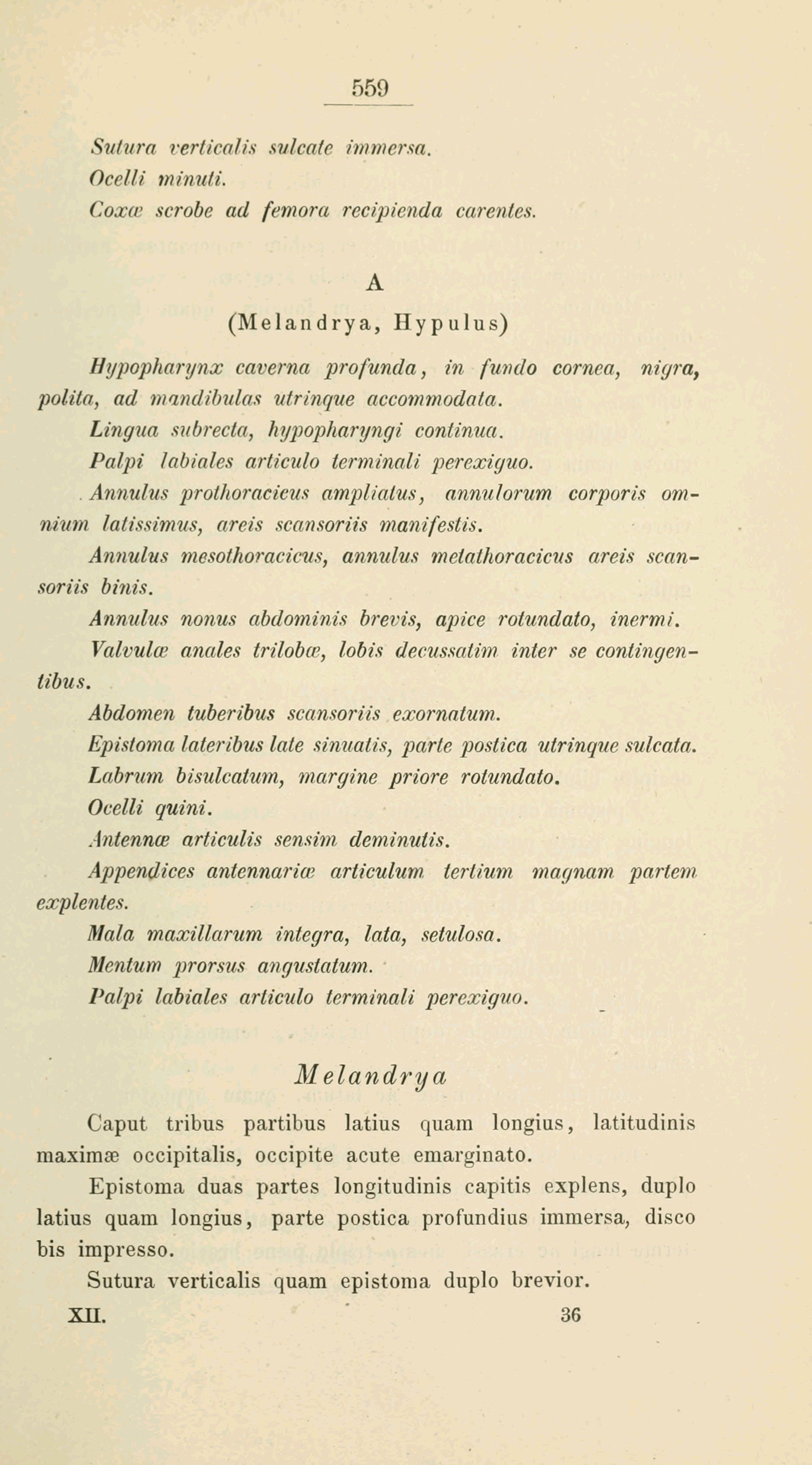 559

Sutura verticalis sulcate immersa.

Ocelli minuti.

Coxæ scrobe ad femora recipienda carentes.

A

(Melandrya, Hypulus)

Hypopharynx caverna profunda, in fundo cornea, nigra, polita, ad mandibulas utrinque accommodata.

Lingua subrecta, hypopharyngi continua.

Palpi labiales articulo terminali perexiguo.

Annulus prothoracicus ampliatus, annulorum corporis omnium latissimus, areis scansoriis manifestis.

Annulus mesothoracicus, annulus metathoracicus areis scansoriis binis.

Annulus nonus abdominis brevis, apice rotundato, inermi.

Valvulæ anales trilobæ, lobis decussatim inter se contingentibus.

Abdomen tuberibus scansoriis exornatum.

Epistoma lateribus late sinuatis, parte postica utrinque sulcata.

Labrum bisulcatum, margine priore rotundato.

Ocelli quini.

Antennæ articulis sensim deminutis.

Appendices antennariæ articulum tertium magnam partem explentes.

Mala maxillarum integra, lata, setulosa.

Mentum prorsus angustatum.

Palpi labiales articulo terminali perexiguo.

Melandrya

Caput tribus partibus latius quam longius, latitudinis maximæ occipitalis, occipite acute emarginato.

Epistoma duas partes longitudinis capitis explens, duplo latius quam longius, parte postica profundius immersa, disco bis impresso.

Sutura verticalis quam epistoma duplo brevior.

XII. 36